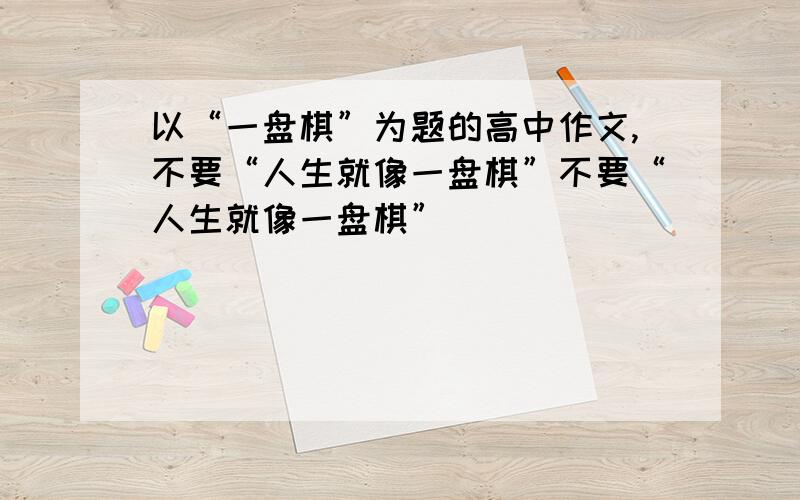 以“一盘棋”为题的高中作文,不要“人生就像一盘棋”不要“人生就像一盘棋”